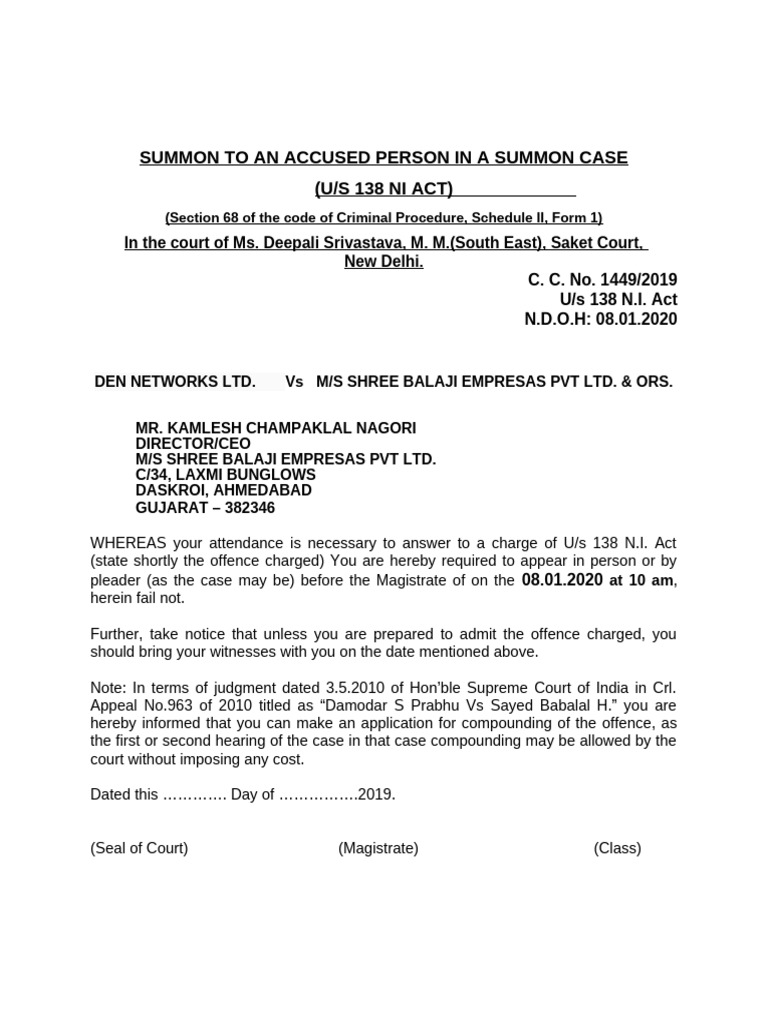 SUMMON TO AN ACCUSED PERSON IN A SUMMON CASE

(U/S 138 NI ACT)

(Section 68 of the code of Criminal Procedure, Schedule II, Form 1)

In the court of Ms. Deepali Srivastava, M. M.(South East), Saket Court, New Delhi.

C. C. No. 1449/2019
U/s 138 N.I. Act
N.D.O.H: 08.01.2020

DEN NETWORKS LTD. Vs M/S SHREE BALAJI EMPRESAS PVT LTD. & ORS.

MR. KAMLESH CHAMPAKLAL NAGORI
DIRECTOR/CEO
M/S SHREE BALAJI EMPRESAS PVT LTD.
C/34, LAXMI BUNGLOWS
DASKROI, AHMEDABAD
GUJARAT – 382346

WHEREAS your attendance is necessary to answer to a charge of U/s 138 N.I. Act (state shortly the offence charged) You are hereby required to appear in person or by pleader (as the case may be) before the Magistrate of on the 08.01.2020 at 10 am, herein fail not.

Further, take notice that unless you are prepared to admit the offence charged, you should bring your witnesses with you on the date mentioned above.

Note: In terms of judgment dated 3.5.2010 of Hon'ble Supreme Court of India in Crl. Appeal No.963 of 2010 titled as "Damodar S Prabhu Vs Sayed Babalal H." you are hereby informed that you can make an application for compounding of the offence, as the first or second hearing of the case in that case compounding may be allowed by the court without imposing any cost.

Dated this …………. Day of …………….2019.

(Seal of Court) (Magistrate) (Class)